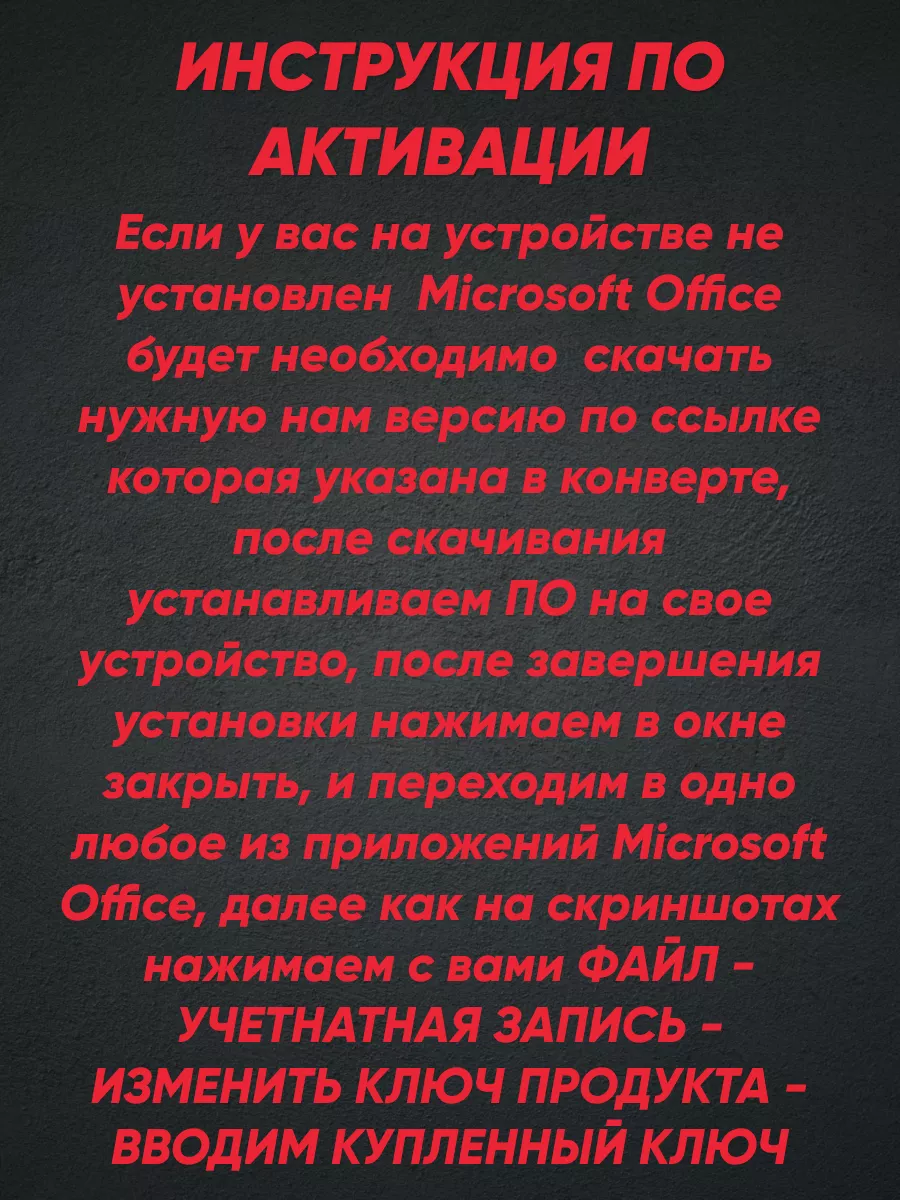 ИНСТРУКЦИЯ ПО АКТИВАЦИИ

Если у вас на устройстве не установлен Microsoft Office будет необходимо скачать нужную нам версию по ссылке которая указана в конверте, после скачивания устанавливаем ПО на свое устройство, после завершения установки нажимаем в окне закрыть, и переходим в одно любое из приложений Microsoft Office, далее как на скриншотах нажимаем с вами ФАЙЛ - УЧЕТНАТНАЯ ЗАПИСЬ - ИЗМЕНИТЬ КЛЮЧ ПРОДУКТА - ВВОДИМ КУПЛЕННЫЙ КЛЮЧ